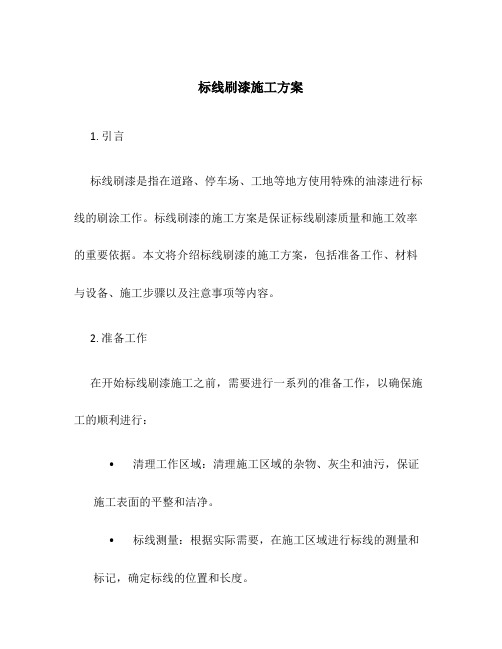 标线刷漆施工方案

1. 引言

标线刷漆是指在道路、停车场、工地等地方使用特殊的油漆进行标线的刷涂工作。标线刷漆的施工方案是保证标线刷漆质量和施工效率的重要依据。本文将介绍标线刷漆的施工方案，包括准备工作、材料与设备、施工步骤以及注意事项等内容。

2. 准备工作

在开始标线刷漆施工之前，需要进行一系列的准备工作，以确保施工的顺利进行：

• 清理工作区域：清理施工区域的杂物、灰尘和油污，保证施工表面的平整和洁净。

• 标线测量：根据实际需要，在施工区域进行标线的测量和标记，确定标线的位置和长度。